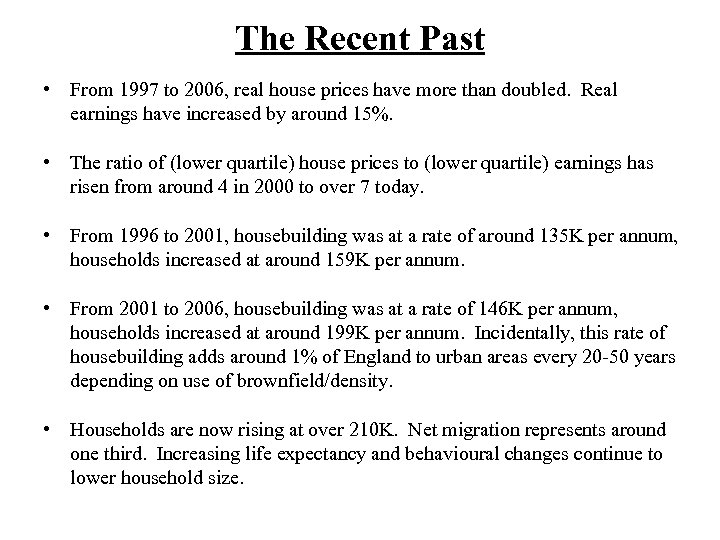 The Recent Past

• From 1997 to 2006, real house prices have more than doubled. Real earnings have increased by around 15%.

• The ratio of (lower quartile) house prices to (lower quartile) earnings has risen from around 4 in 2000 to over 7 today.

• From 1996 to 2001, housebuilding was at a rate of around 135K per annum, households increased at around 159K per annum.

• From 2001 to 2006, housebuilding was at a rate of 146K per annum, households increased at around 199K per annum. Incidentally, this rate of housebuilding adds around 1% of England to urban areas every 20-50 years depending on use of brownfield/density.

• Households are now rising at over 210K. Net migration represents around one third. Increasing life expectancy and behavioural changes continue to lower household size.